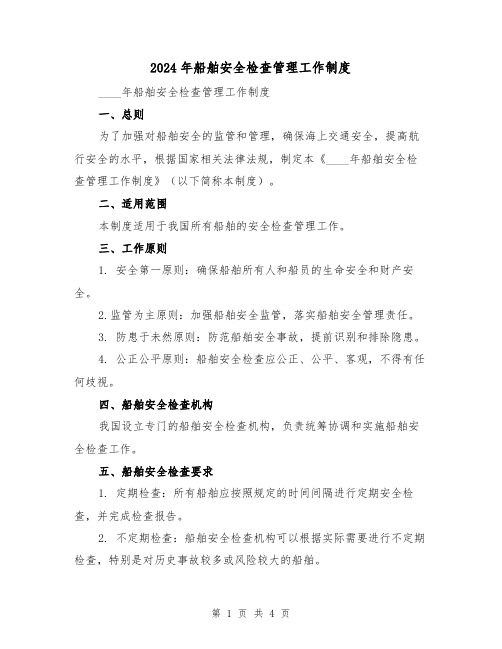 2024年船舶安全检查管理工作制度

____年船舶安全检查管理工作制度

一、总则

为了加强对船舶安全的监管和管理，确保海上交通安全，提高航行安全的水平，根据国家相关法律法规，制定本《____年船舶安全检查管理工作制度》（以下简称本制度）。

二、适用范围

本制度适用于我国所有船舶的安全检查管理工作。

三、工作原则

1. 安全第一原则：确保船舶所有人和船员的生命安全和财产安全。

2.监管为主原则：加强船舶安全监管，落实船舶安全管理责任。

3. 防患于未然原则：防范船舶安全事故，提前识别和排除隐患。

4. 公正公平原则：船舶安全检查应公正、公平、客观，不得有任何歧视。

四、船舶安全检查机构

我国设立专门的船舶安全检查机构，负责统筹协调和实施船舶安全检查工作。

五、船舶安全检查要求

1. 定期检查：所有船舶应按照规定的时间间隔进行定期安全检查，并完成检查报告。

2. 不定期检查：船舶安全检查机构可以根据实际需要进行不定期检查，特别是对历史事故较多或风险较大的船舶。

第 1 页 共 4 页